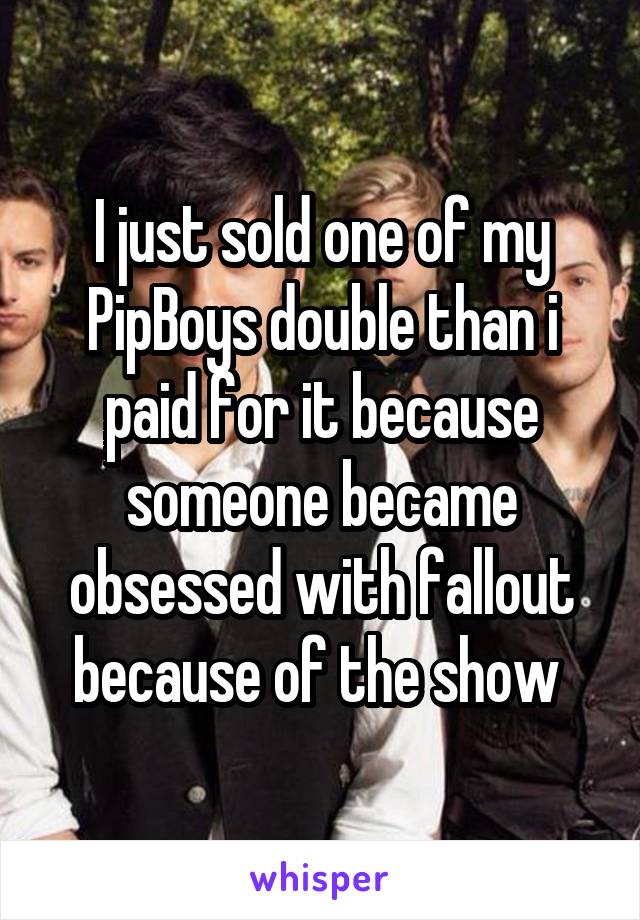 I just sold one of my PipBoys double than i paid for it because someone became obsessed with fallout because of the show

whisper